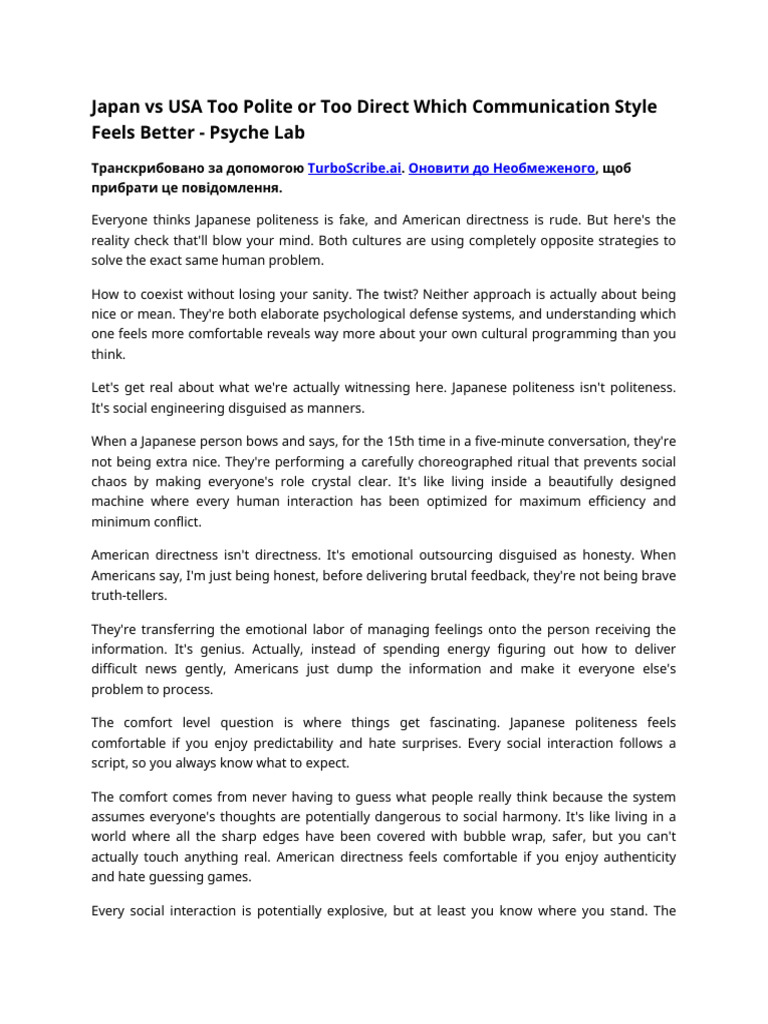 Japan vs USA Too Polite or Too Direct Which Communication Style Feels Better - Psyche Lab

Транскрибовано за допомогою TurboScribe.ai. Оновити до Необмеженого, щоб прибрати це повідомлення.

Everyone thinks Japanese politeness is fake, and American directness is rude. But here's the reality check that'll blow your mind. Both cultures are using completely opposite strategies to solve the exact same human problem.

How to coexist without losing your sanity. The twist? Neither approach is actually about being nice or mean. They're both elaborate psychological defense systems, and understanding which one feels more comfortable reveals way more about your own cultural programming than you think.

Let's get real about what we're actually witnessing here. Japanese politeness isn't politeness. It's social engineering disguised as manners.

When a Japanese person bows and says, for the 15th time in a five-minute conversation, they're not being extra nice. They're performing a carefully choreographed ritual that prevents social chaos by making everyone's role crystal clear. It's like living inside a beautifully designed machine where every human interaction has been optimized for maximum efficiency and minimum conflict.

American directness isn't directness. It's emotional outsourcing disguised as honesty. When Americans say, I'm just being honest, before delivering brutal feedback, they're not being brave truth-tellers.

They're transferring the emotional labor of managing feelings onto the person receiving the information. It's genius. Actually, instead of spending energy figuring out how to deliver difficult news gently, Americans just dump the information and make it everyone else's problem to process.

The comfort level question is where things get fascinating. Japanese politeness feels comfortable if you enjoy predictability and hate surprises. Every social interaction follows a script, so you always know what to expect.

The comfort comes from never having to guess what people really think because the system assumes everyone's thoughts are potentially dangerous to social harmony. It's like living in a world where all the sharp edges have been covered with bubble wrap, safer, but you can't actually touch anything real. American directness feels comfortable if you enjoy authenticity and hate guessing games.

Every social interaction is potentially explosive, but at least you know where you stand. The